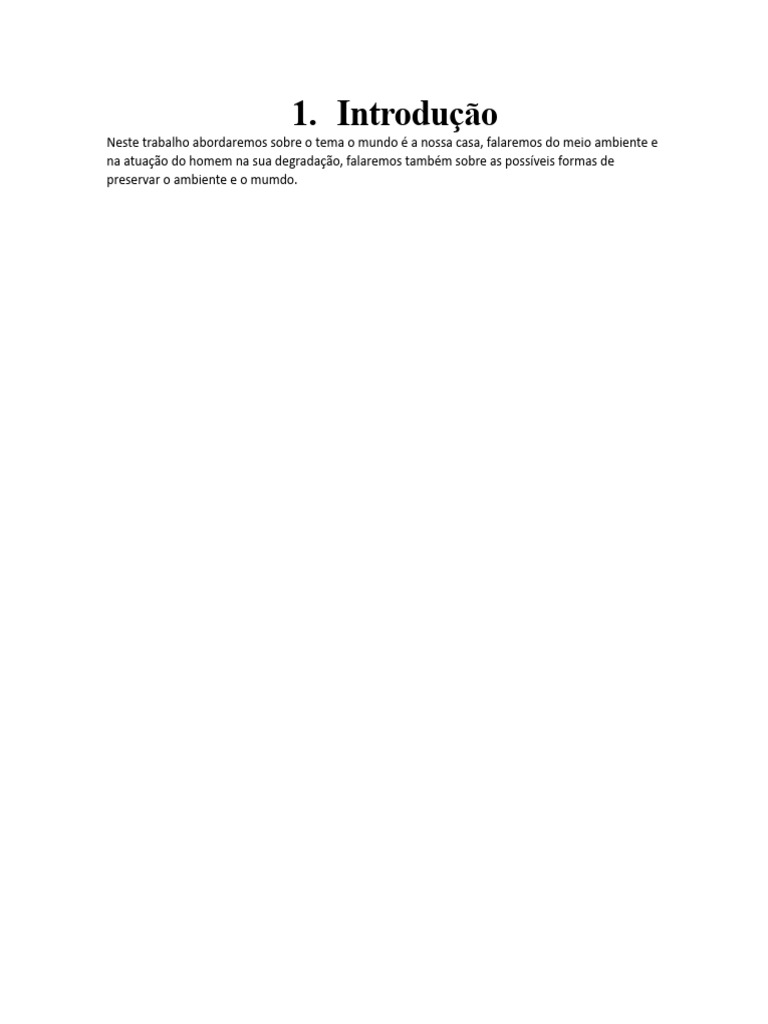 1. Introdução

Neste trabalho abordaremos sobre o tema o mundo é a nossa casa, falaremos do meio ambiente e na atuação do homem na sua degradação, falaremos também sobre as possíveis formas de preservar o ambiente e o mumdo.